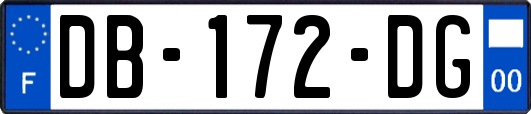 F

DB-172-DG

00